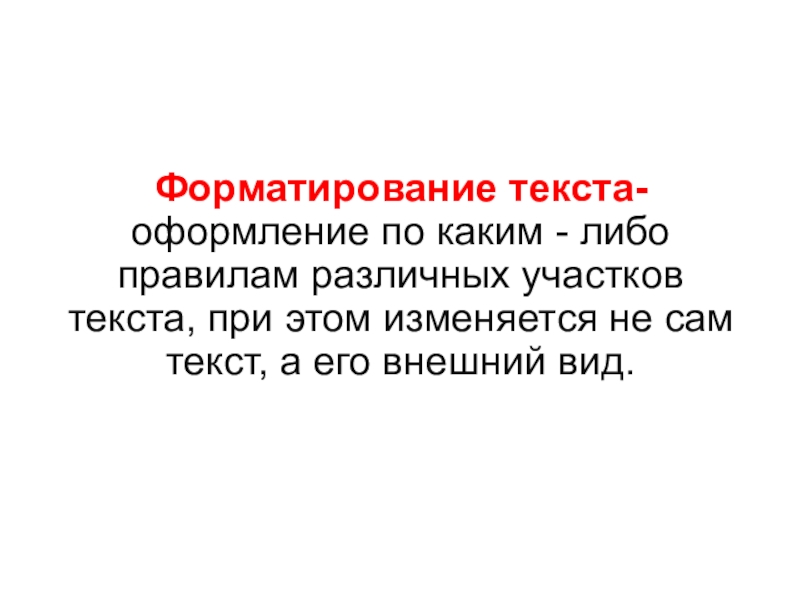 Форматирование текста- оформление по каким - либо правилам различных участков текста, при этом изменяется не сам текст, а его внешний вид.